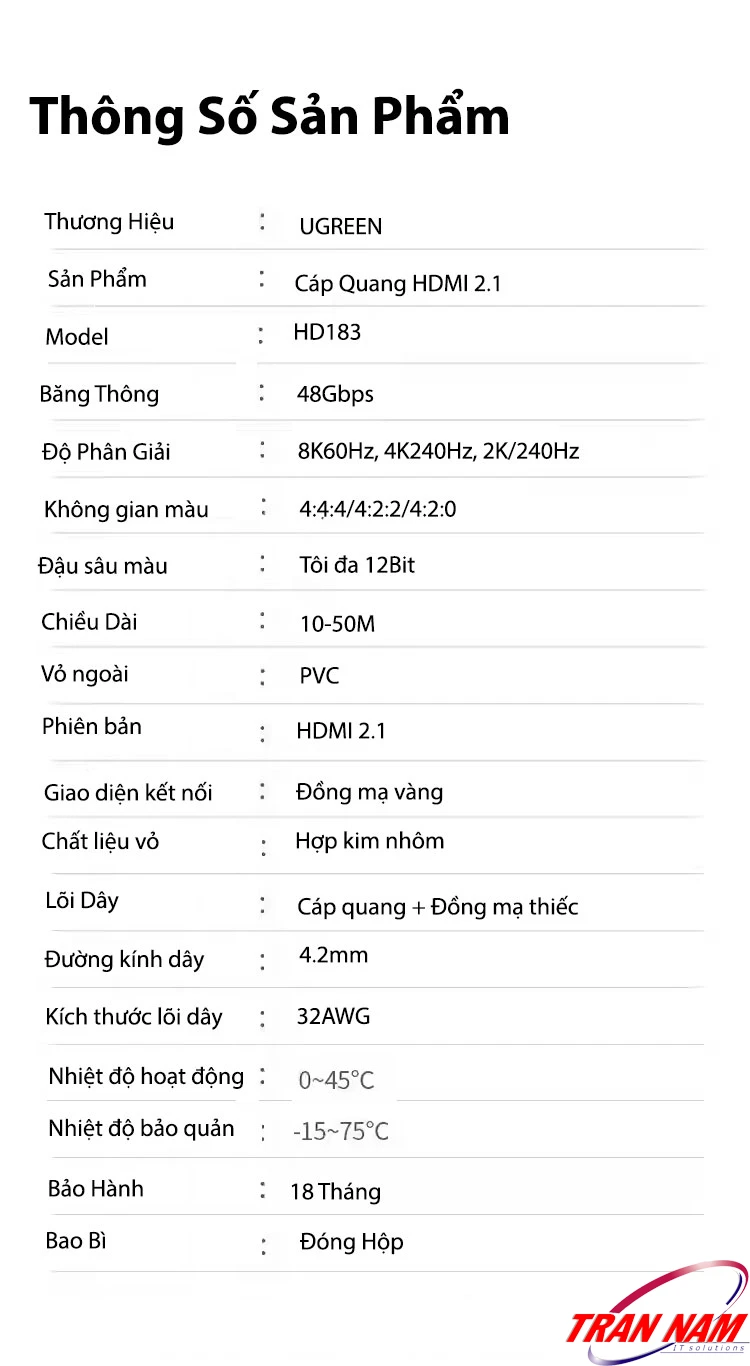 Thông Số Sản Phẩm

| Thương Hiệu | : | UGREEN |
|---|---|---|
| Sản Phẩm | : | Cáp Quang HDMI 2.1 |
| Model | : | HD183 |
| Băng Thông | : | 48Gbps |
| Độ Phân Giải | : | 8K60Hz, 4K240Hz, 2K/240Hz |
| Không gian màu | : | 4:4:4/4:2:2/4:2:0 |
| Đậu sâu màu | : | Tôi đa 12Bit |
| Chiều Dài | : | 10-50M |
| Vỏ ngoài | : | PVC |
| Phiên bản | : | HDMI 2.1 |
| Giao diện kết nối | : | Đồng mạ vàng |
| Chất liệu vỏ | : | Hợp kim nhôm |
| Lõi Dây | : | Cáp quang + Đồng mạ thiếc |
| Đường kính dây | : | 4.2mm |
| Kích thước lõi dây | : | 32AWG |
| Nhiệt độ hoạt động | : | 0~45°C |
| Nhiệt độ bảo quản | : | -15~75°C |
| Bảo Hành | : | 18 Tháng |
| Bao Bì | : | Đóng Hộp |

TRAN NAM
IT solutions